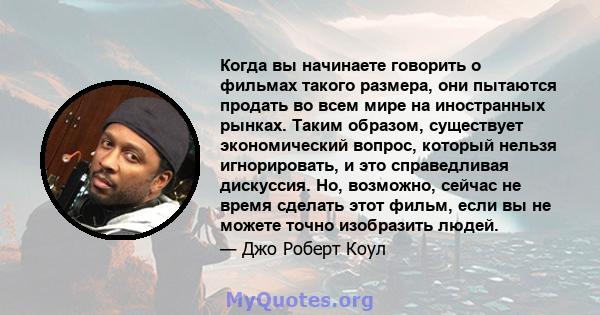 Когда вы начинаете говорить о фильмах такого размера, они пытаются продать во всем мире на иностранных рынках. Таким образом, существует экономический вопрос, который нельзя игнорировать, и это справедливая дискуссия. Но, возможно, сейчас не время сделать этот фильм, если вы не можете точно изобразить людей.

— Джо Роберт Коул

MyQuotes.org